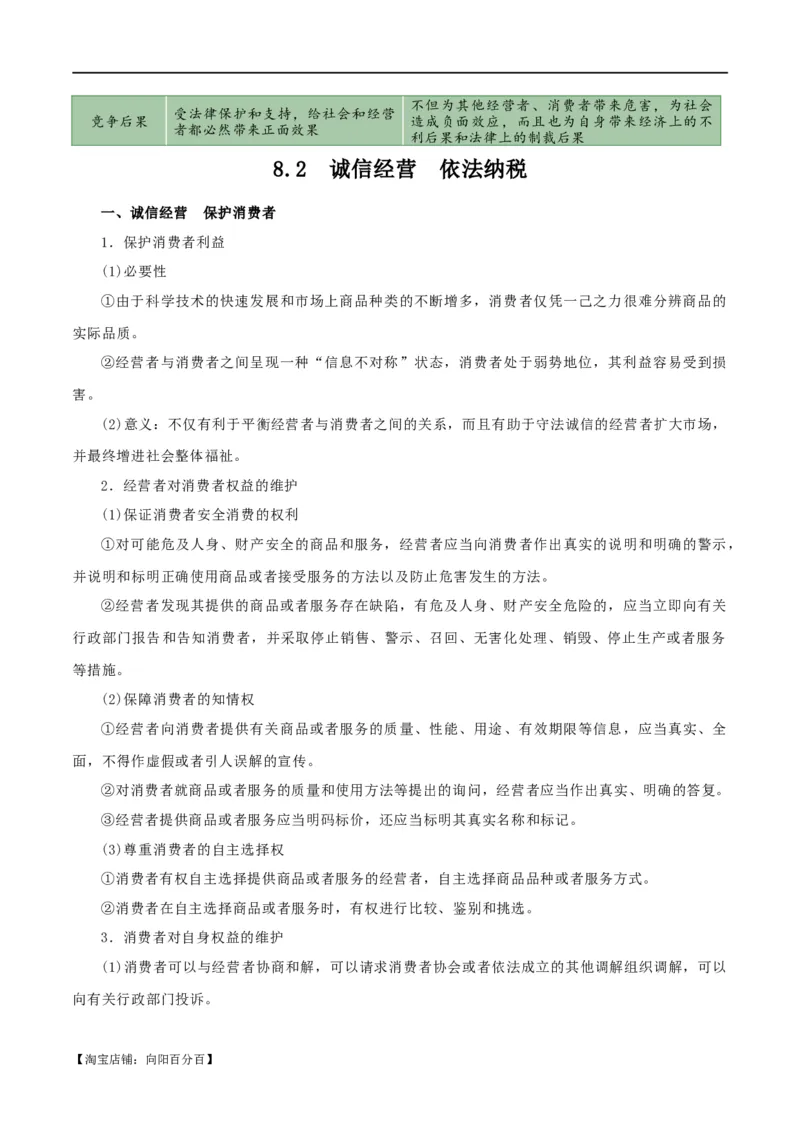 | 竞争后果 | 受法律保护和支持，给社会和经营者都必然带来正面效果 | 不但为其他经营者、消费者带来危害，为社会造成负面效应，而且也为自身带来经济上的不利后果和法律上的制裁后果 |
|---|---|---|

8.2 诚信经营 依法纳税

一、诚信经营 保护消费者

1．保护消费者利益

(1)必要性

①由于科学技术的快速发展和市场上商品种类的不断增多，消费者仅凭一己之力很难分辨商品的实际品质。

②经营者与消费者之间呈现一种“信息不对称”状态，消费者处于弱势地位，其利益容易受到损害。

(2)意义：不仅有利于平衡经营者与消费者之间的关系，而且有助于守法诚信的经营者扩大市场，并最终增进社会整体福祉。

2．经营者对消费者权益的维护

(1)保证消费者安全消费的权利

①对可能危及人身、财产安全的商品和服务，经营者应当向消费者作出真实的说明和明确的警示，并说明和标明正确使用商品或者接受服务的方法以及防止危害发生的方法。

②经营者发现其提供的商品或者服务存在缺陷，有危及人身、财产安全危险的，应当立即向有关行政部门报告和告知消费者，并采取停止销售、警示、召回、无害化处理、销毁、停止生产或者服务等措施。

(2)保障消费者的知情权

①经营者向消费者提供有关商品或者服务的质量、性能、用途、有效期限等信息，应当真实、全面，不得作虚假或者引人误解的宣传。

②对消费者就商品或者服务的质量和使用方法等提出的询问，经营者应当作出真实、明确的答复。

③经营者提供商品或者服务应当明码标价，还应当标明其真实名称和标记。

(3)尊重消费者的自主选择权

①消费者有权自主选择提供商品或者服务的经营者，自主选择商品品种或者服务方式。

②消费者在自主选择商品或者服务时，有权进行比较、鉴别和挑选。

3．消费者对自身权益的维护

(1)消费者可以与经营者协商和解，可以请求消费者协会或者依法成立的其他调解组织调解，可以向有关行政部门投诉。

【淘宝店铺：向阳百分百】